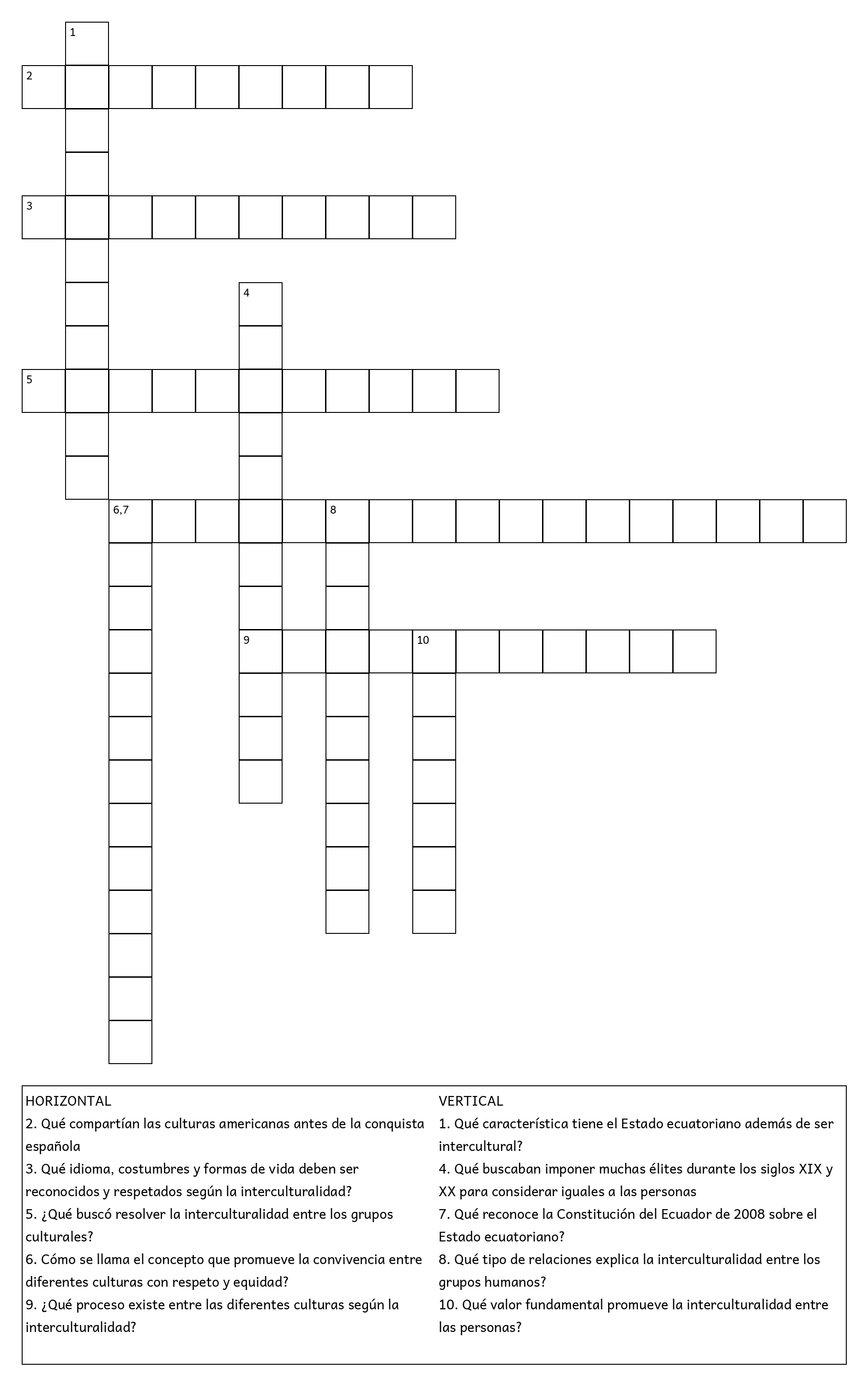 1
2
3
4
5
6,7
8
9
10

HORIZONTAL
2. Qué compartían las culturas americanas antes de la conquista española
3. Qué idioma, costumbres y formas de vida deben ser reconocidos y respetados según la interculturalidad?
5. ¿Qué buscó resolver la interculturalidad entre los grupos culturales?
6. Cómo se llama el concepto que promueve la convivencia entre diferentes culturas con respeto y equidad?
9. ¿Qué proceso existe entre las diferentes culturas según la interculturalidad?

VERTICAL
1. Qué característica tiene el Estado ecuatoriano además de ser intercultural?
4. Qué buscaban imponer muchas élites durante los siglos XIX y XX para considerar iguales a las personas
7. Qué reconoce la Constitución del Ecuador de 2008 sobre el Estado ecuatoriano?
8. Qué tipo de relaciones explica la interculturalidad entre los grupos humanos?
10. Qué valor fundamental promueve la interculturalidad entre las personas?